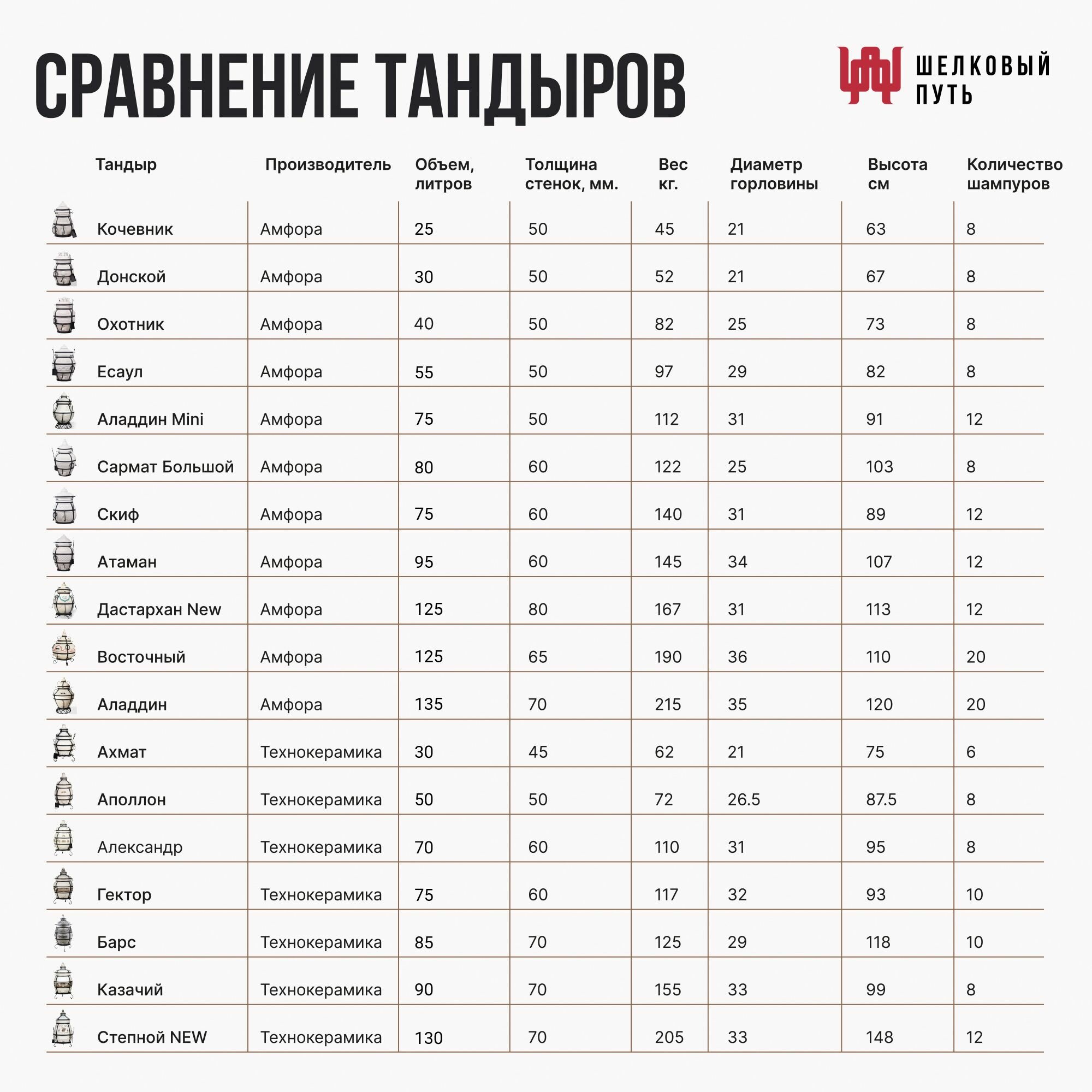 СРАВНЕНИЕ ТАНДЫРОВ

ШЕЛКОВЫЙ ПУТЬ

| Тандыр | Производитель | Объем, литров | Толщина стенок, мм. | Вес кг. | Диаметр горловины | Высота см | Количество шампуров |
|---|---|---|---|---|---|---|---|
| Кочевник | Амфора | 25 | 50 | 45 | 21 | 63 | 8 |
| Донской | Амфора | 30 | 50 | 52 | 21 | 67 | 8 |
| Охотник | Амфора | 40 | 50 | 82 | 25 | 73 | 8 |
| Есаул | Амфора | 55 | 50 | 97 | 29 | 82 | 8 |
| Аладдин Mini | Амфора | 75 | 50 | 112 | 31 | 91 | 12 |
| Сармат Большой | Амфора | 80 | 60 | 122 | 25 | 103 | 8 |
| Скиф | Амфора | 75 | 60 | 140 | 31 | 89 | 12 |
| Атаман | Амфора | 95 | 60 | 145 | 34 | 107 | 12 |
| Дастархан New | Амфора | 125 | 80 | 167 | 31 | 113 | 12 |
| Восточный | Амфора | 125 | 65 | 190 | 36 | 110 | 20 |
| Аладдин | Амфора | 135 | 70 | 215 | 35 | 120 | 20 |
| Ахмат | Технокерамика | 30 | 45 | 62 | 21 | 75 | 6 |
| Аполлон | Технокерамика | 50 | 50 | 72 | 26.5 | 87.5 | 8 |
| Александр | Технокерамика | 70 | 60 | 110 | 31 | 95 | 8 |
| Гектор | Технокерамика | 75 | 60 | 117 | 32 | 93 | 10 |
| Барс | Технокерамика | 85 | 70 | 125 | 29 | 118 | 10 |
| Казачий | Технокерамика | 90 | 70 | 155 | 33 | 99 | 8 |
| Степной NEW | Технокерамика | 130 | 70 | 205 | 33 | 148 | 12 |